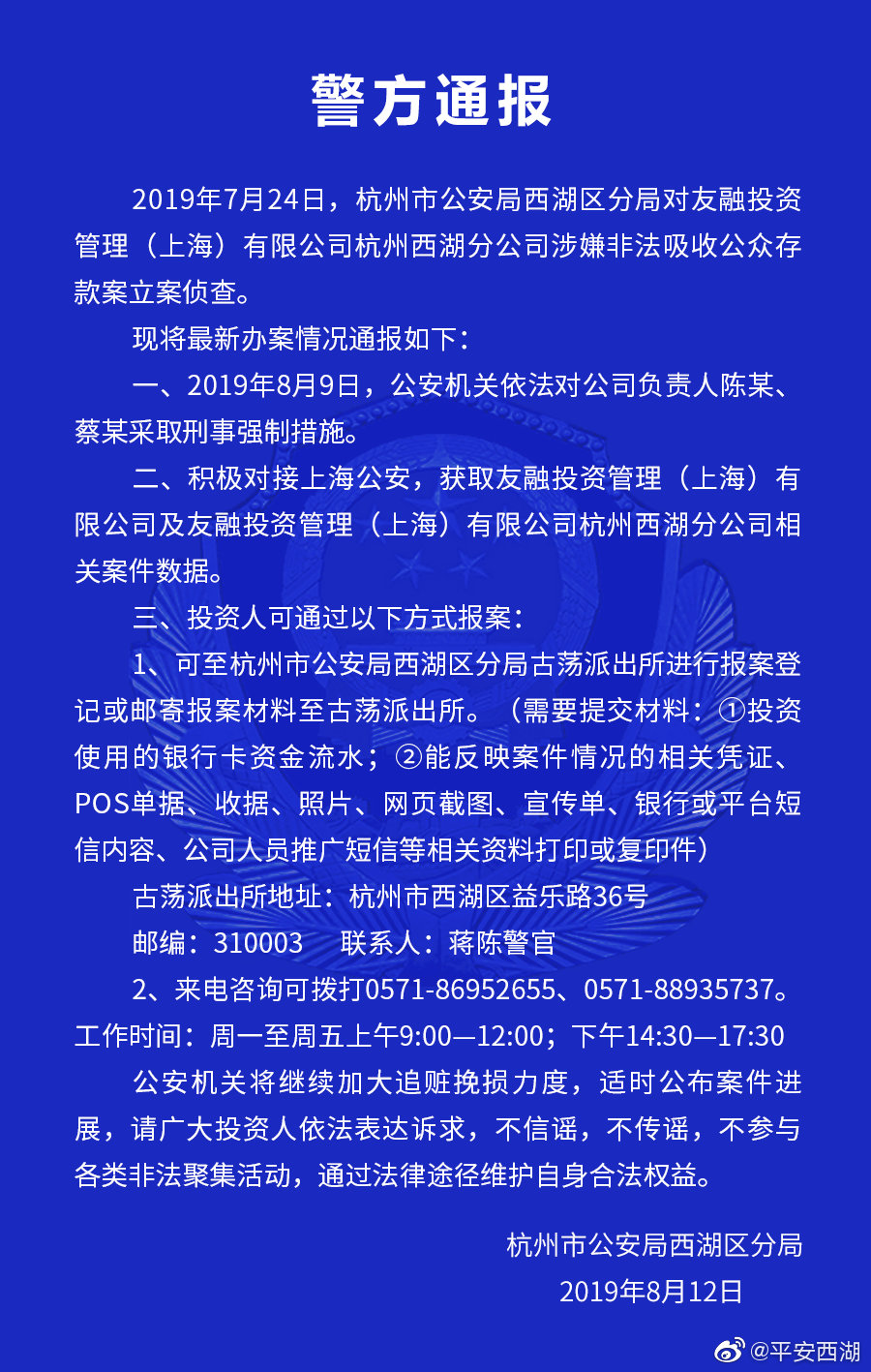 警方通报

2019年7月24日，杭州市公安局西湖区分局对友融投资管理（上海）有限公司杭州西湖分公司涉嫌非法吸收公众存款案立案侦查。

现将最新办案情况通报如下：

一、2019年8月9日，公安机关依法对公司负责人陈某、蔡某采取刑事强制措施。

二、积极对接上海公安，获取友融投资管理（上海）有限公司及友融投资管理（上海）有限公司杭州西湖分公司相关案件数据。

三、投资人可通过以下方式报案：

1、可至杭州市公安局西湖区分局古荡派出所进行报案登记或邮寄报案材料至古荡派出所。（需要提交材料：①投资使用的银行卡资金流水；②能反映案件情况的相关凭证、POS单据、收据、照片、网页截图、宣传单、银行或平台短信内容、公司人员推广短信等相关资料打印或复印件）

古荡派出所地址：杭州市西湖区益乐路36号

邮编：310003　联系人：蒋陈警官

2、来电咨询可拨打0571-86952655、0571-88935737。工作时间：周一至周五上午9:00—12:00；下午14:30—17:30

公安机关将继续加大追赃挽损力度，适时公布案件进展，请广大投资人依法表达诉求，不信谣，不传谣，不参与各类非法聚集活动，通过法律途径维护自身合法权益。

杭州市公安局西湖区分局
2019年8月12日

@平安西湖